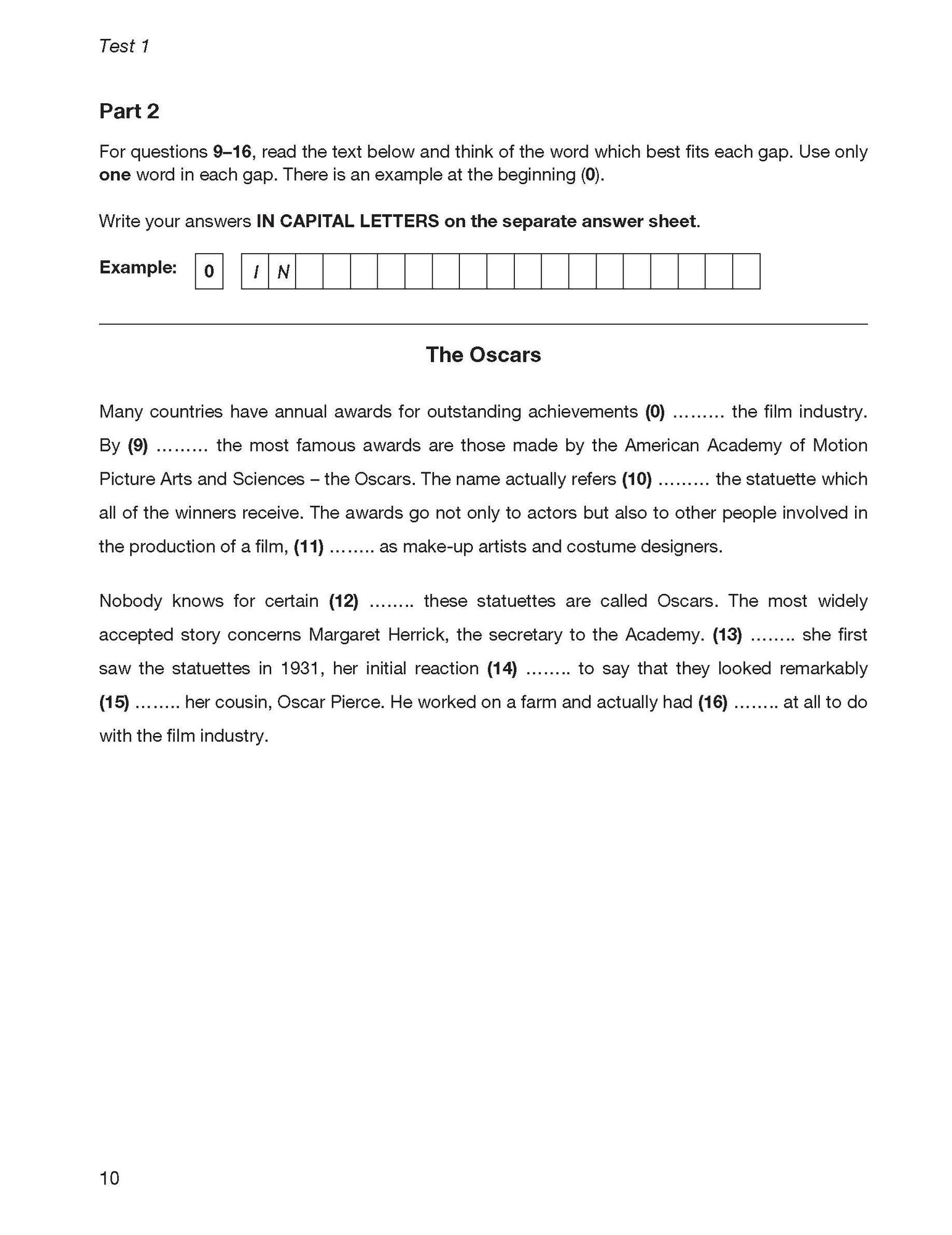 Test 1

Part 2

For questions 9–16, read the text below and think of the word which best fits each gap. Use only one word in each gap. There is an example at the beginning (0).

Write your answers IN CAPITAL LETTERS on the separate answer sheet.

Example: 0 I N

The Oscars

Many countries have annual awards for outstanding achievements (0) ……… the film industry. By (9) ……… the most famous awards are those made by the American Academy of Motion Picture Arts and Sciences – the Oscars. The name actually refers (10) ……… the statuette which all of the winners receive. The awards go not only to actors but also to other people involved in the production of a film, (11) …….. as make-up artists and costume designers.

Nobody knows for certain (12) …….. these statuettes are called Oscars. The most widely accepted story concerns Margaret Herrick, the secretary to the Academy. (13) …….. she first saw the statuettes in 1931, her initial reaction (14) …….. to say that they looked remarkably (15) …….. her cousin, Oscar Pierce. He worked on a farm and actually had (16) …….. at all to do with the film industry.

10